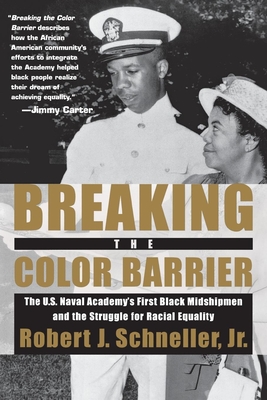 "Breaking the Color Barrier describes how the African American community's efforts to integrate the Academy helped black people realize their dream of achieving equality."
—Jimmy Carter

BREAKING
THE
COLOR BARRIER

The U.S. Naval Academy's First Black Midshipmen and the Struggle for Racial Equality

Robert J. Schneller, Jr.